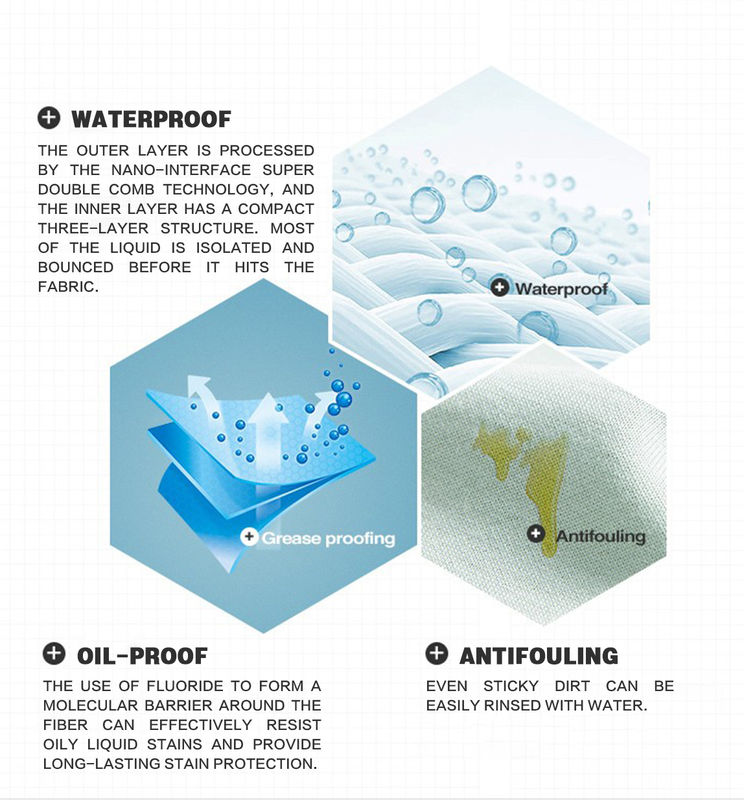 WATERPROOF

THE OUTER LAYER IS PROCESSED BY THE NANO-INTERFACE SUPER DOUBLE COMB TECHNOLOGY, AND THE INNER LAYER HAS A COMPACT THREE-LAYER STRUCTURE. MOST OF THE LIQUID IS ISOLATED AND BOUNCED BEFORE IT HITS THE FABRIC.

Waterproof

Grease proofing

Antifouling

OIL-PROOF

THE USE OF FLUORIDE TO FORM A MOLECULAR BARRIER AROUND THE FIBER CAN EFFECTIVELY RESIST OILY LIQUID STAINS AND PROVIDE LONG-LASTING STAIN PROTECTION.

ANTIFOULING

EVEN STICKY DIRT CAN BE EASILY RINSED WITH WATER.